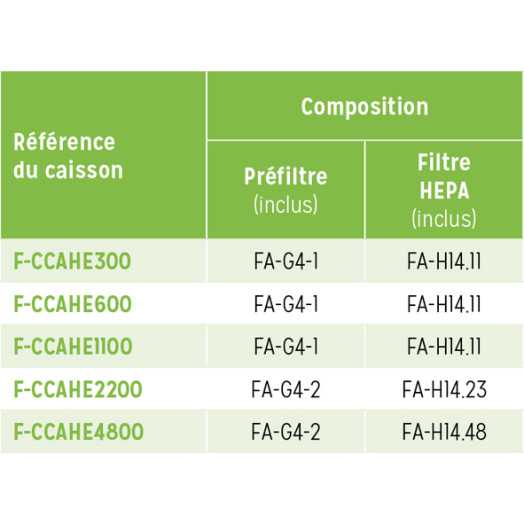 | Référence du caisson | Composition | |
|---|---|---|
| | Préfiltre (inclus) | Filtre HEPA (inclus) |
| F-CCAHE300 | FA-G4-1 | FA-H14.11 |
| F-CCAHE600 | FA-G4-1 | FA-H14.11 |
| F-CCAHE1100 | FA-G4-1 | FA-H14.11 |
| F-CCAHE2200 | FA-G4-2 | FA-H14.23 |
| F-CCAHE4800 | FA-G4-2 | FA-H14.48 |